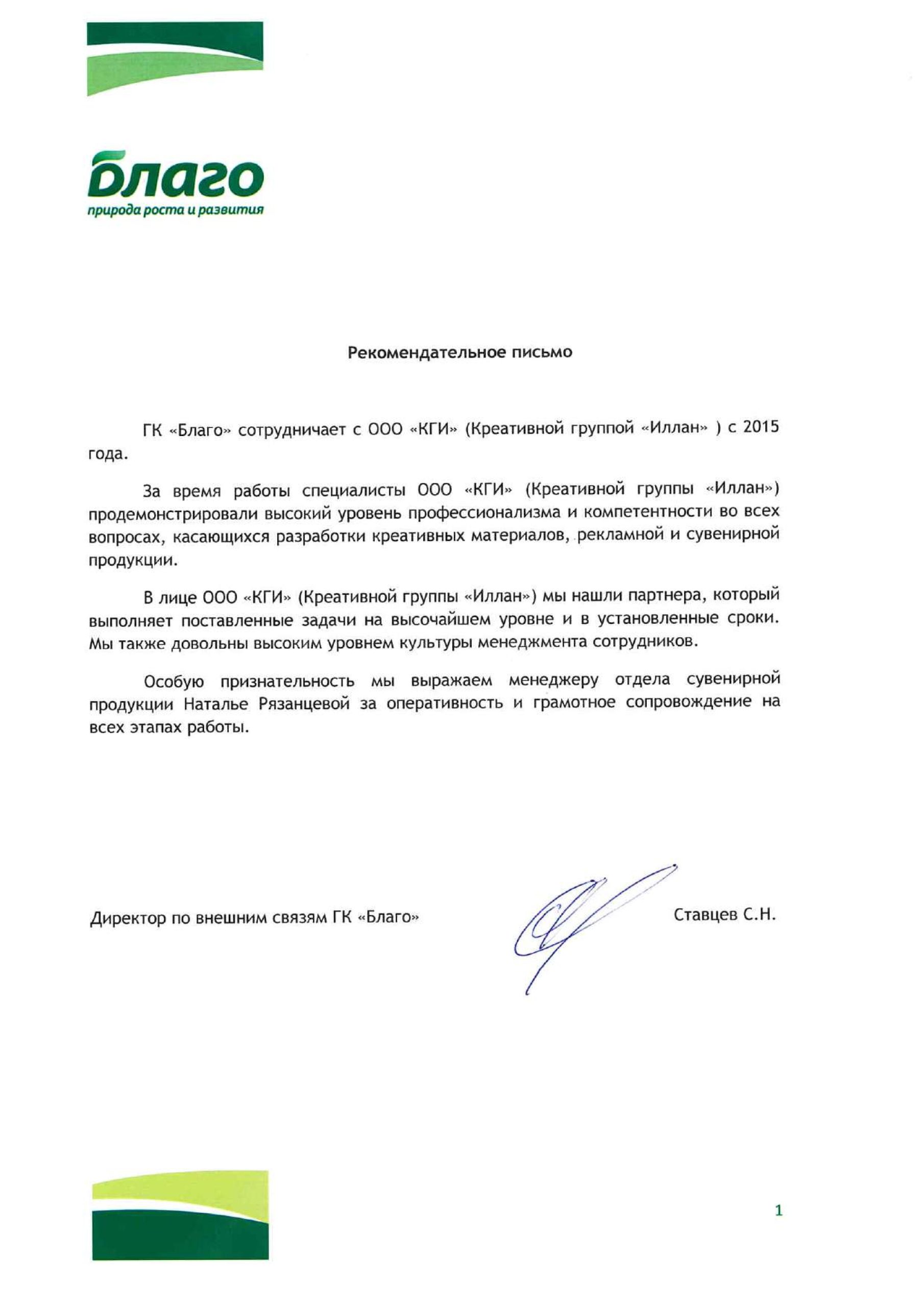 благо
природа роста и развития

Рекомендательное письмо

ГК «Благо» сотрудничает с ООО «КГИ» (Креативной группой «Иллан» ) с 2015 года.

За время работы специалисты ООО «КГИ» (Креативной группы «Иллан») продемонстрировали высокий уровень профессионализма и компетентности во всех вопросах, касающихся разработки креативных материалов, рекламной и сувенирной продукции.

В лице ООО «КГИ» (Креативной группы «Иллан») мы нашли партнера, который выполняет поставленные задачи на высочайшем уровне и в установленные сроки. Мы также довольны высоким уровнем культуры менеджмента сотрудников.

Особую признательность мы выражаем менеджеру отдела сувенирной продукции Наталье Рязанцевой за оперативность и грамотное сопровождение на всех этапах работы.

Директор по внешним связям ГК «Благо»

Ставцев С.Н.

1